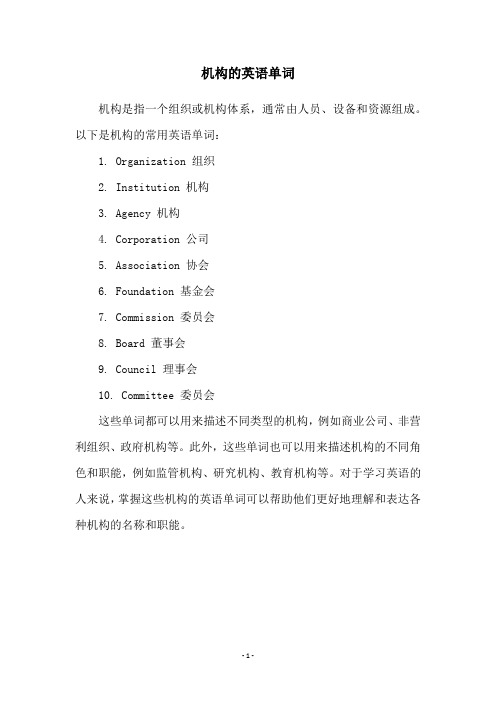 机构的英语单词

机构是指一个组织或机构体系，通常由人员、设备和资源组成。以下是机构的常用英语单词：

1. Organization 组织

2. Institution 机构

3. Agency 机构

4. Corporation 公司

5. Association 协会

6. Foundation 基金会

7. Commission 委员会

8. Board 董事会

9. Council 理事会

10. Committee 委员会

这些单词都可以用来描述不同类型的机构，例如商业公司、非营利组织、政府机构等。此外，这些单词也可以用来描述机构的不同角色和职能，例如监管机构、研究机构、教育机构等。对于学习英语的人来说，掌握这些机构的英语单词可以帮助他们更好地理解和表达各种机构的名称和职能。

- 1 -